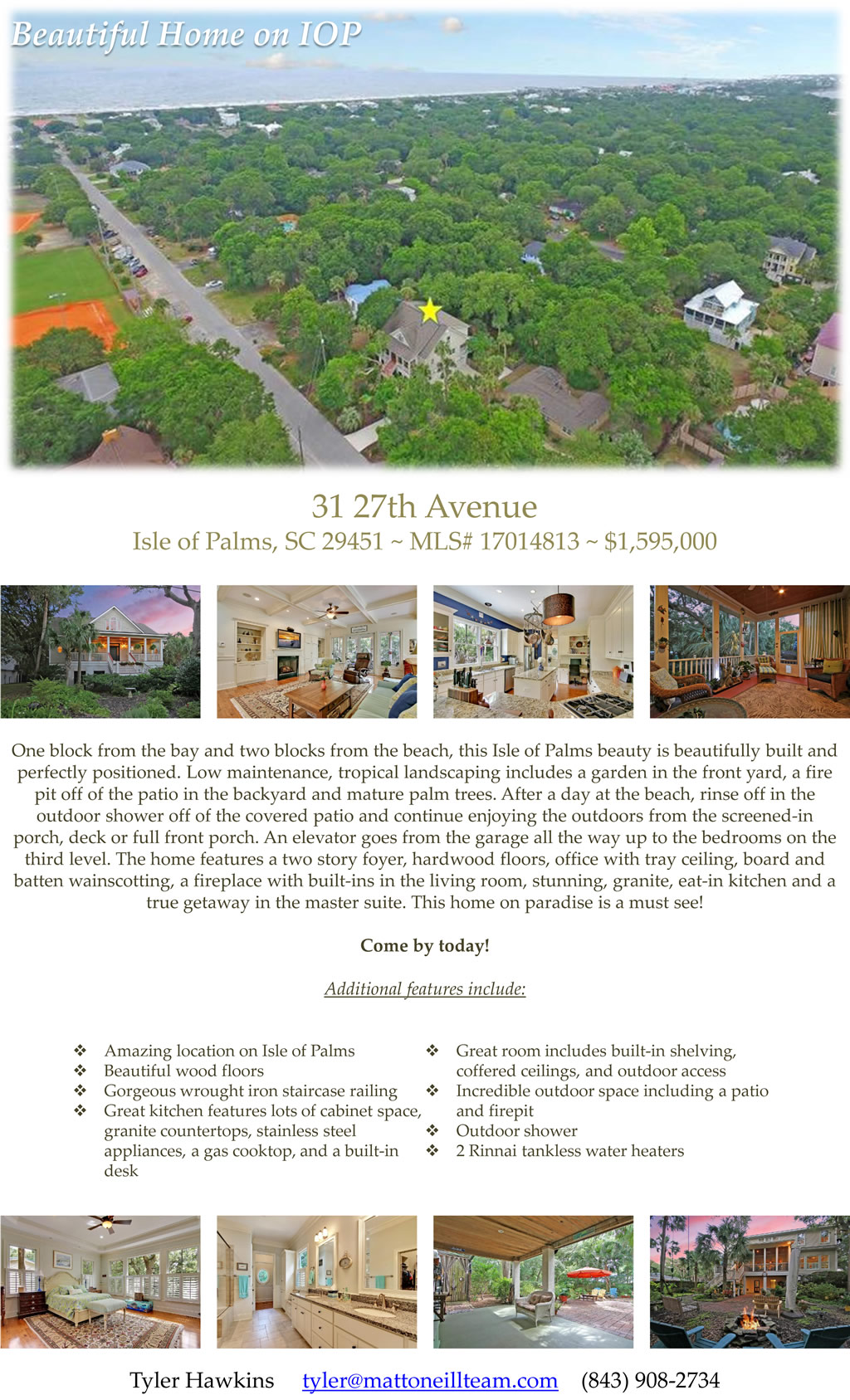 Beautiful Home on IOP

31 27th Avenue
Isle of Palms, SC 29451 ~ MLS# 17014813 ~ $1,595,000

One block from the bay and two blocks from the beach, this Isle of Palms beauty is beautifully built and perfectly positioned. Low maintenance, tropical landscaping includes a garden in the front yard, a fire pit off of the patio in the backyard and mature palm trees. After a day at the beach, rinse off in the outdoor shower off of the covered patio and continue enjoying the outdoors from the screened-in porch, deck or full front porch. An elevator goes from the garage all the way up to the bedrooms on the third level. The home features a two story foyer, hardwood floors, office with tray ceiling, board and batten wainscotting, a fireplace with built-ins in the living room, stunning, granite, eat-in kitchen and a true getaway in the master suite. This home on paradise is a must see!

Come by today!

Additional features include:

❖ Amazing location on Isle of Palms
❖ Beautiful wood floors
❖ Gorgeous wrought iron staircase railing
❖ Great kitchen features lots of cabinet space, granite countertops, stainless steel appliances, a gas cooktop, and a built-in desk

❖ Great room includes built-in shelving, coffered ceilings, and outdoor access
❖ Incredible outdoor space including a patio and firepit
❖ Outdoor shower
❖ 2 Rinnai tankless water heaters

Tyler Hawkins tyler@mattoneillteam.com (843) 908-2734